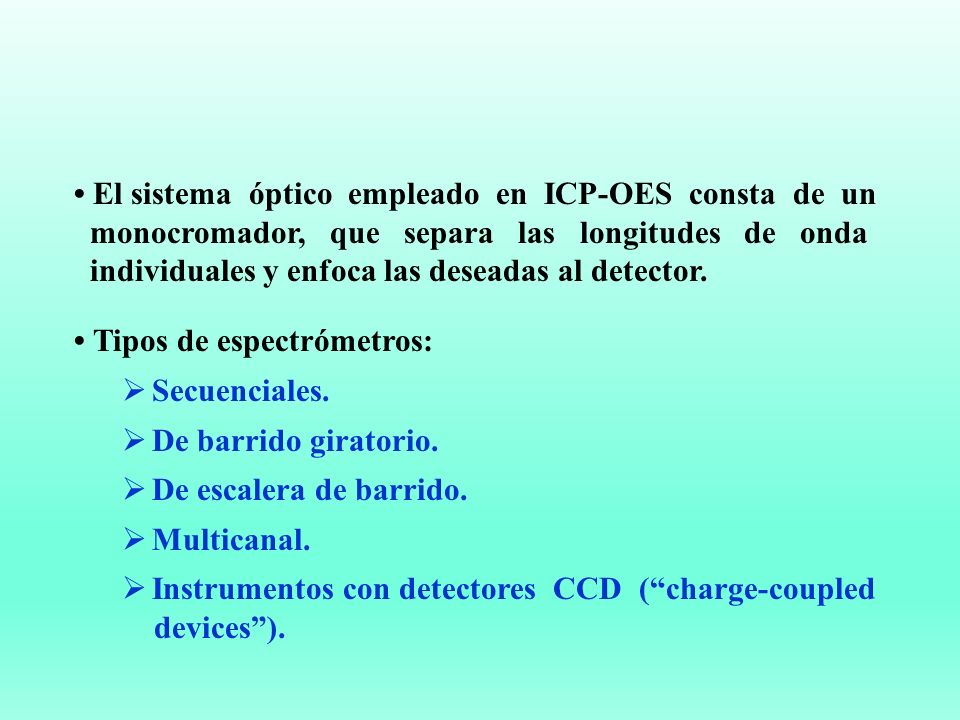 • El sistema óptico empleado en ICP-OES consta de un monocromador, que separa las longitudes de onda individuales y enfoca las deseadas al detector.

• Tipos de espectrómetros:

➢ Secuenciales.

➢ De barrido giratorio.

➢ De escalera de barrido.

➢ Multicanal.

➢ Instrumentos con detectores CCD (“charge-coupled devices”).